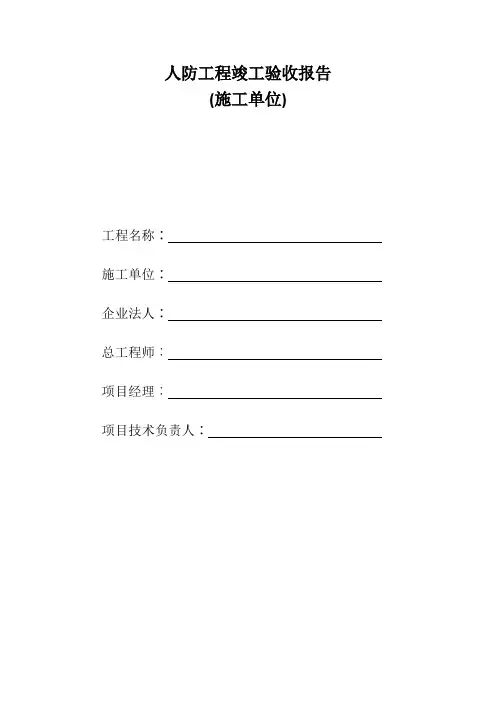 人防工程竣工验收报告
(施工单位)

工程名称：

施工单位：

企业法人：

总工程师：

项目经理：

项目技术负责人：